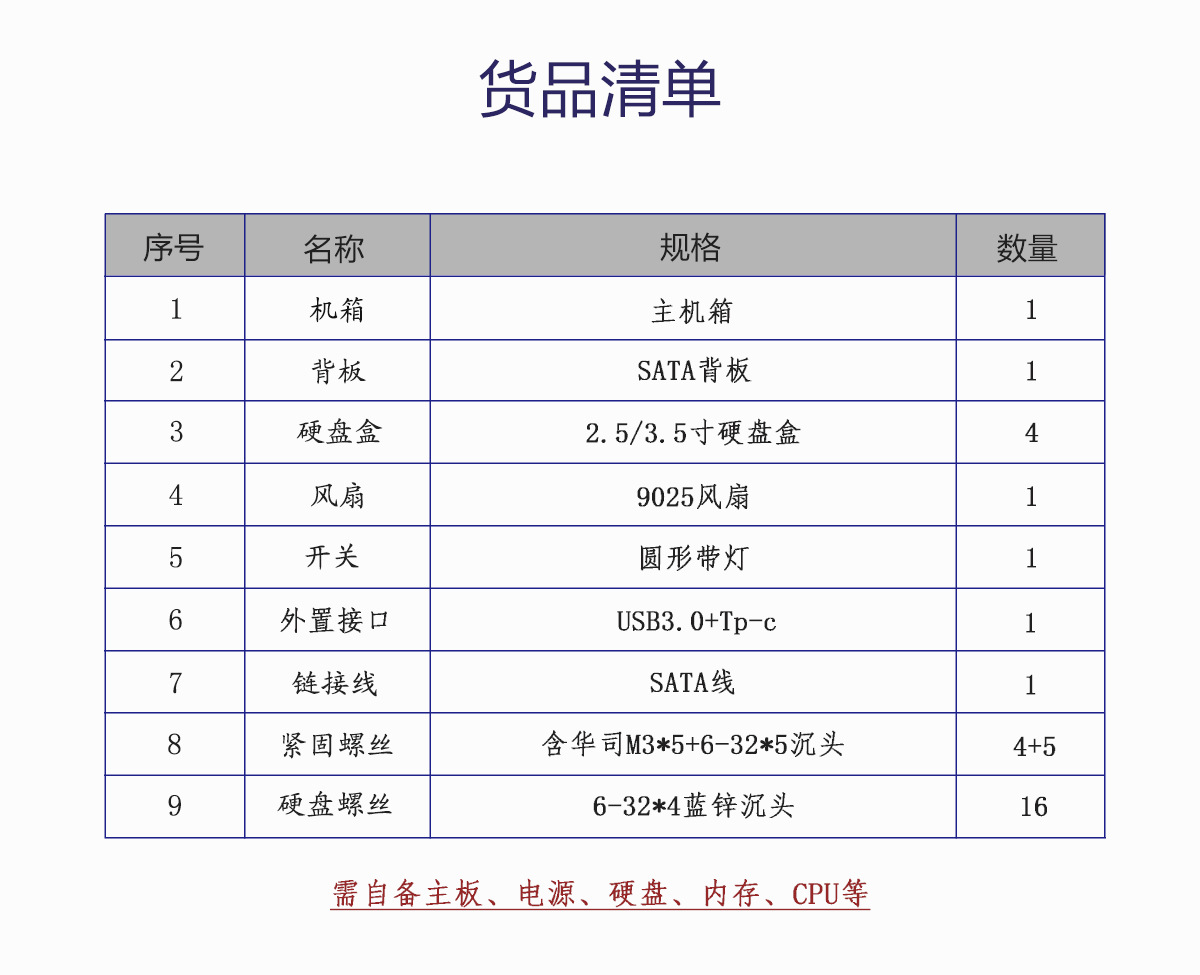 货品清单

| 序号 | 名称 | 规格 | 数量 |
|---|---|---|---|
| 1 | 机箱 | 主机箱 | 1 |
| 2 | 背板 | SATA背板 | 1 |
| 3 | 硬盘盒 | 2.5/3.5寸硬盘盒 | 4 |
| 4 | 风扇 | 9025风扇 | 1 |
| 5 | 开关 | 圆形带灯 | 1 |
| 6 | 外置接口 | USB3.0+Tp-c | 1 |
| 7 | 链接线 | SATA线 | 1 |
| 8 | 紧固螺丝 | 含华司M3*5+6-32*5沉头 | 4+5 |
| 9 | 硬盘螺丝 | 6-32*4蓝锌沉头 | 16 |

需自备主板、电源、硬盘、内存、CPU等